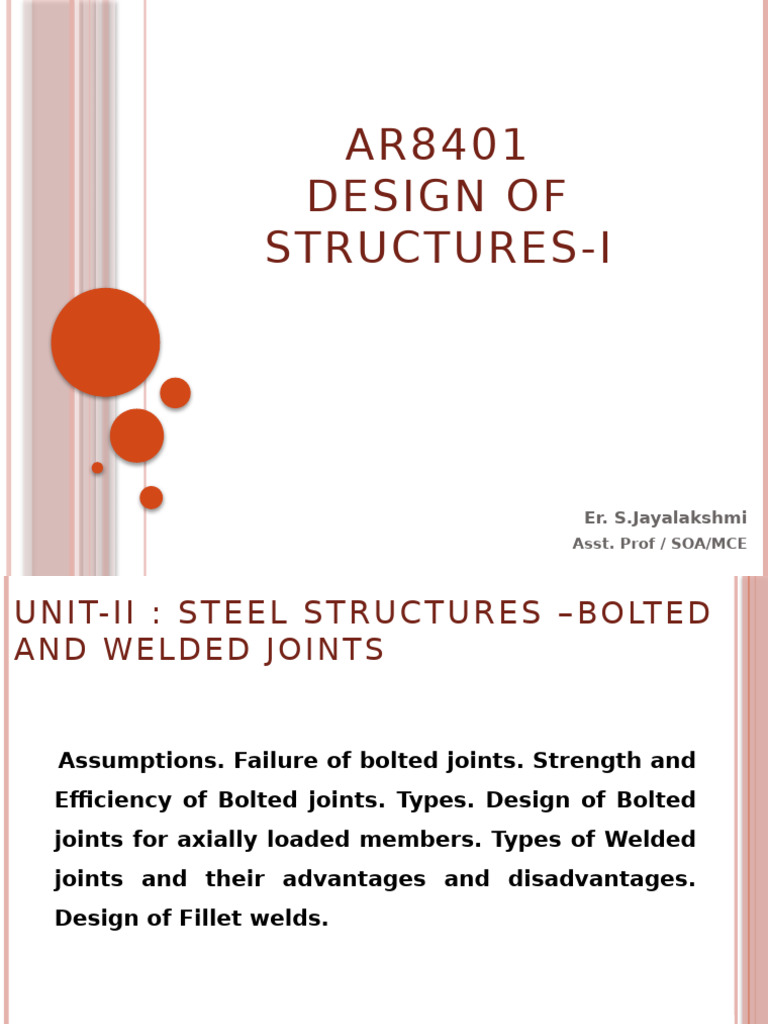 AR8401
DESIGN OF
STRUCTURES-I

Er. S.Jayalakshmi
Asst. Prof / SOA/MCE

UNIT-II : STEEL STRUCTURES –BOLTED AND WELDED JOINTS

Assumptions. Failure of bolted joints. Strength and Efficiency of Bolted joints. Types. Design of Bolted joints for axially loaded members. Types of Welded joints and their advantages and disadvantages. Design of Fillet welds.